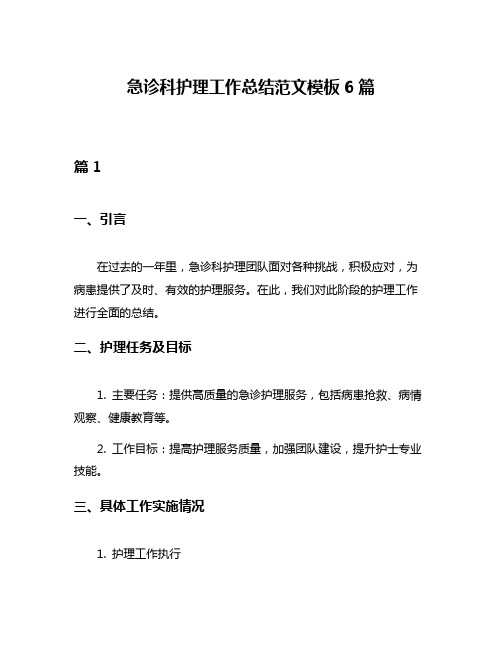 急诊科护理工作总结范文模板 6 篇

篇 1

一、引言

在过去的一年里，急诊科护理团队面对各种挑战，积极应对，为病患提供了及时、有效的护理服务。在此，我们对此阶段的护理工作进行全面的总结。

二、护理任务及目标

1. 主要任务：提供高质量的急诊护理服务，包括病患抢救、病情观察、健康教育等。

2. 工作目标：提高护理服务质量，加强团队建设，提升护士专业技能。

三、具体工作实施情况

1. 护理工作执行